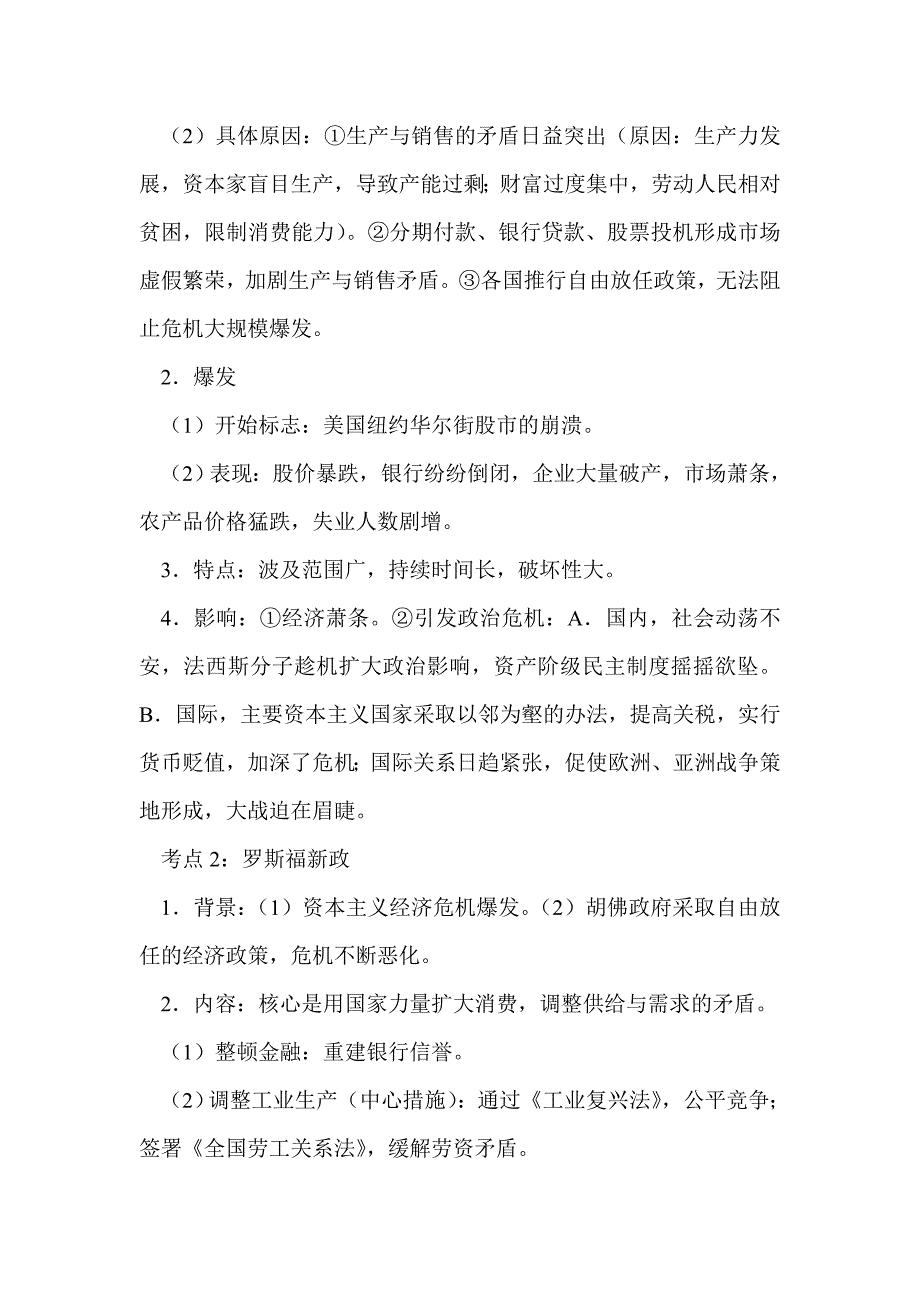 （2）具体原因：①生产与销售的矛盾日益突出（原因：生产力发展，资本家盲目生产，导致产能过剩；财富过度集中，劳动人民相对贫困，限制消费能力）。②分期付款、银行贷款、股票投机形成市场虚假繁荣，加剧生产与销售矛盾。③各国推行自由放任政策，无法阻止危机大规模爆发。

2．爆发

（1）开始标志：美国纽约华尔街股市的崩溃。

（2）表现：股价暴跌，银行纷纷倒闭，企业大量破产，市场萧条，农产品价格猛跌，失业人数剧增。

3．特点：波及范围广，持续时间长，破坏性大。

4．影响：①经济萧条。②引发政治危机：A．国内，社会动荡不安，法西斯分子趁机扩大政治影响，资产阶级民主制度摇摇欲坠。B．国际，主要资本主义国家采取以邻为壑的办法，提高关税，实行货币贬值，加深了危机；国际关系日趋紧张，促使欧洲、亚洲战争策地形成，大战迫在眉睫。

考点 2：罗斯福新政

1．背景：（1）资本主义经济危机爆发。（2）胡佛政府采取自由放任的经济政策，危机不断恶化。

2．内容：核心是用国家力量扩大消费，调整供给与需求的矛盾。

（1）整顿金融：重建银行信誉。

（2）调整工业生产（中心措施）：通过《工业复兴法》，公平竞争；签署《全国劳工关系法》，缓解劳资矛盾。